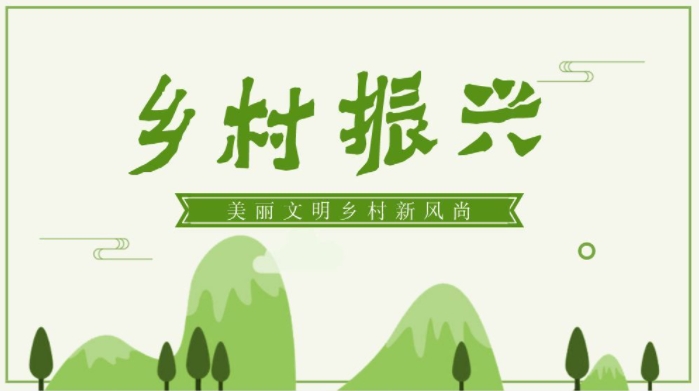 乡村振兴

美丽文明乡村新风尚